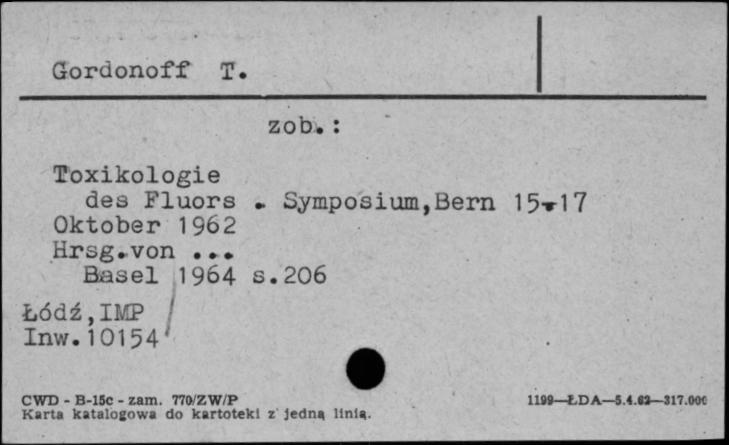 Gordonoff T.

zob.:

Toxikologie des Fluors . Symposium,Bern 15-17 Oktober 1962
Hrsg.von ...
Basel 1964 s.206

Łódź,IMP
Inw.10154

CWD - B-15c - zam. 770/ZW/P
Karta katalogowa do kartoteki z jedną linią.

1199—ŁDA—5.4.62—317.000